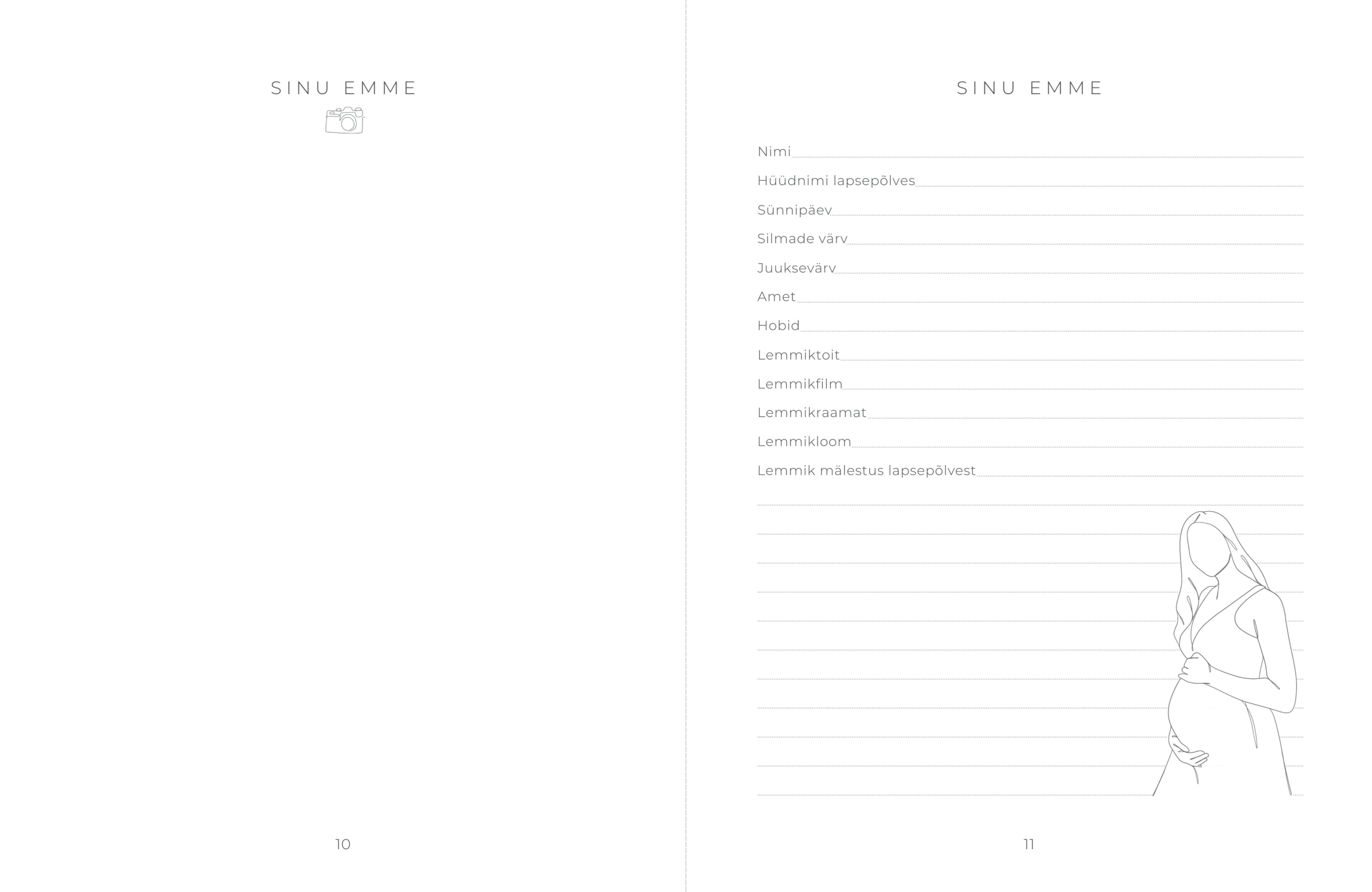 SINU EMME

10

SINU EMME

Nimi

Hüüdnimi lapsepõlves

Sünnipäev

Silmade värv

Juuksevärv

Amet

Hobid

Lemmiktoit

Lemmikfilm

Lemmikraamat

Lemmikloom

Lemmik mälestus lapsepõlvest

11